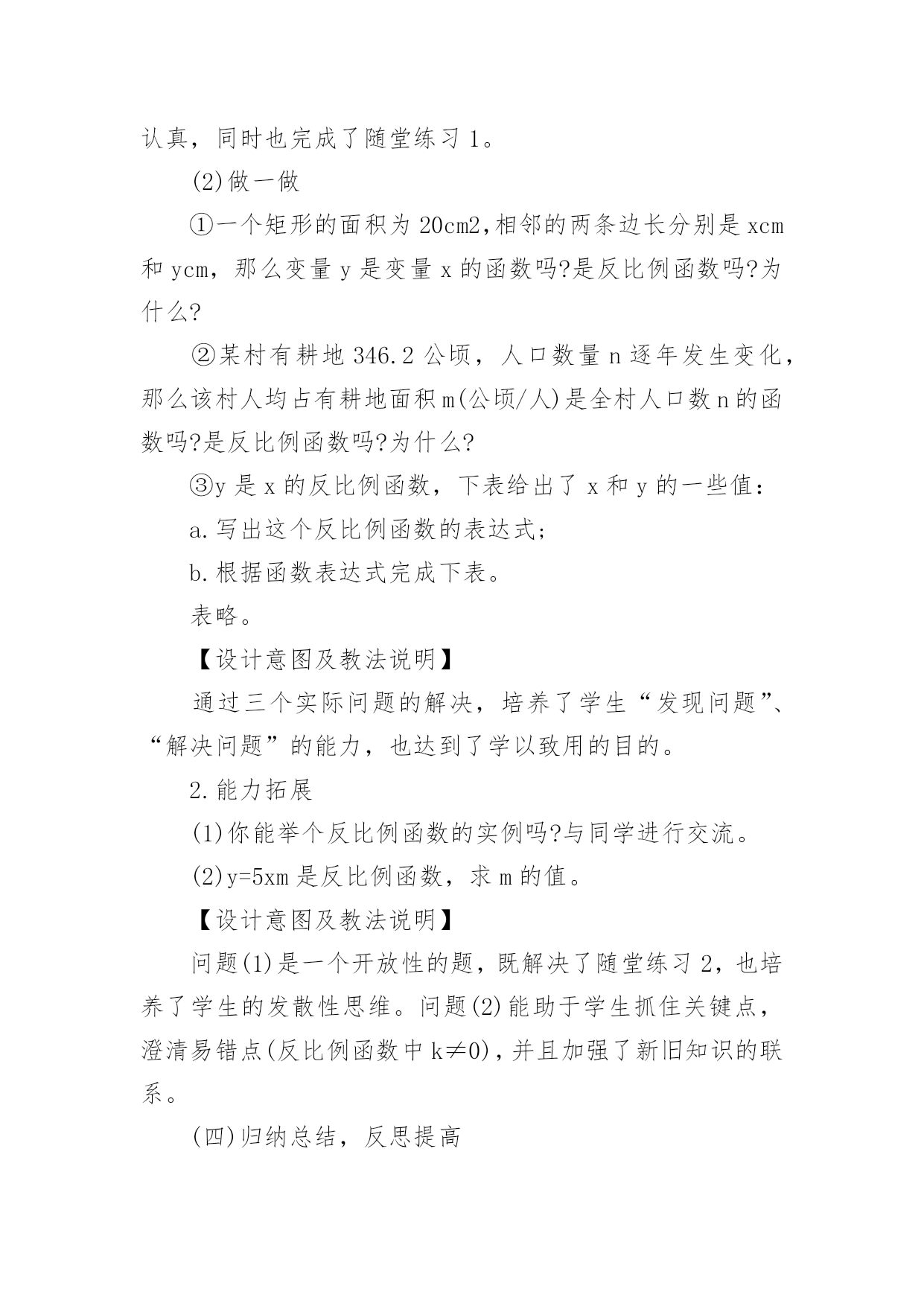 认真，同时也完成了随堂练习 1。

(2)做一做

①一个矩形的面积为 20cm2,相邻的两条边长分别是 xcm 和 ycm，那么变量 y 是变量 x 的函数吗?是反比例函数吗?为什么?

②某村有耕地 346.2 公顷，人口数量 n 逐年发生变化，那么该村人均占有耕地面积 m(公顷/人)是全村人口数 n 的函数吗?是反比例函数吗?为什么?

③y 是 x 的反比例函数，下表给出了 x 和 y 的一些值：

a.写出这个反比例函数的表达式;

b.根据函数表达式完成下表。

表略。

【设计意图及教法说明】

通过三个实际问题的解决，培养了学生“发现问题”、“解决问题”的能力，也达到了学以致用的目的。

2.能力拓展

(1)你能举个反比例函数的实例吗?与同学进行交流。

(2)y=5xm 是反比例函数，求 m 的值。

【设计意图及教法说明】

问题(1)是一个开放性的题，既解决了随堂练习 2，也培养了学生的发散性思维。问题(2)能助于学生抓住关键点，澄清易错点(反比例函数中 k≠0)，并且加强了新旧知识的联系。

(四)归纳总结，反思提高